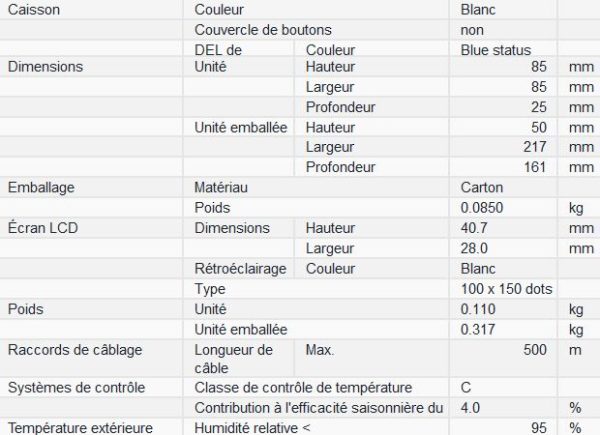 | Caisson | Couleur | | Blanc | |
|---|---|---|---|---|
| | Couvercle de boutons | | non | |
| | DEL de | Couleur | Blue status | |
| Dimensions | Unité | Hauteur | 85 | mm |
| | | Largeur | 85 | mm |
| | | Profondeur | 25 | mm |
| | Unité emballée | Hauteur | 50 | mm |
| | | Largeur | 217 | mm |
| | | Profondeur | 161 | mm |
| Emballage | Matériau | | Carton | |
| | Poids | | 0.0850 | kg |
| Écran LCD | Dimensions | Hauteur | 40.7 | mm |
| | | Largeur | 28.0 | mm |
| | Rétroéclairage | Couleur | Blanc | |
| | Type | | 100 x 150 dots | |
| Poids | Unité | | 0.110 | kg |
| | Unité emballée | | 0.317 | kg |
| Raccords de câblage | Longueur de câble | Max. | 500 | m |
| Systèmes de contrôle | Classe de contrôle de température | | C | |
| | Contribution à l'efficacité saisonnière du | | 4.0 | % |
| Température extérieure | Humidité relative < | | 95 | % |